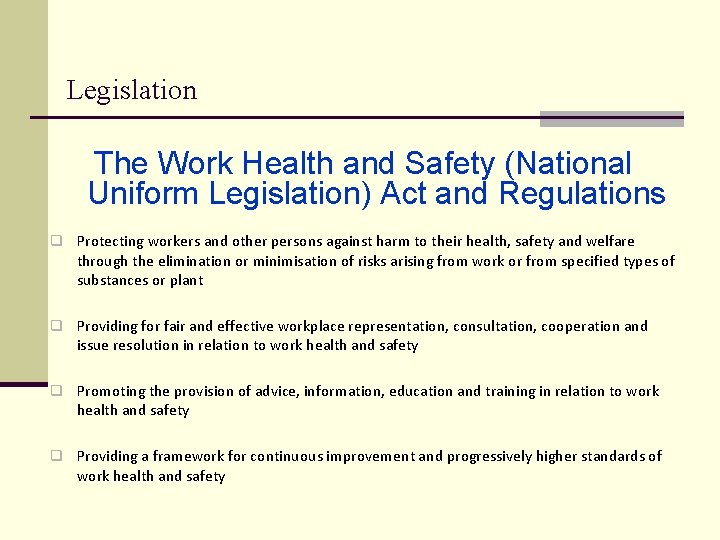 Legislation

The Work Health and Safety (National Uniform Legislation) Act and Regulations

❑ Protecting workers and other persons against harm to their health, safety and welfare through the elimination or minimisation of risks arising from work or from specified types of substances or plant

❑ Providing for fair and effective workplace representation, consultation, cooperation and issue resolution in relation to work health and safety

❑ Promoting the provision of advice, information, education and training in relation to work health and safety

❑ Providing a framework for continuous improvement and progressively higher standards of work health and safety